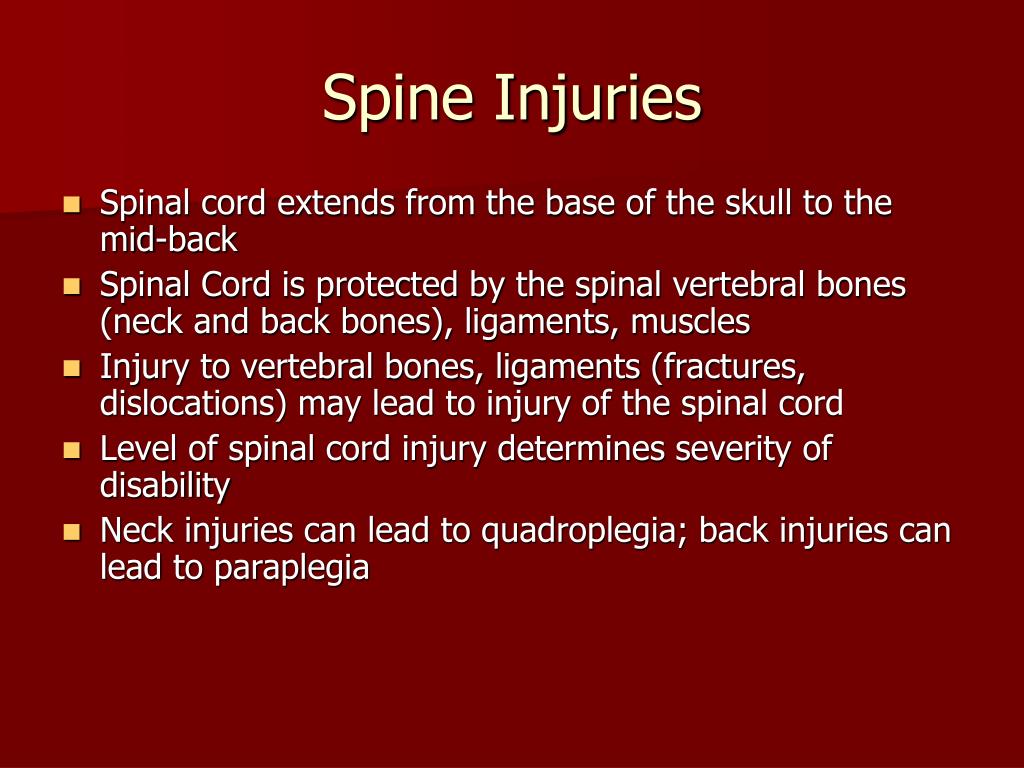 Spine Injuries

- Spinal cord extends from the base of the skull to the mid-back
- Spinal Cord is protected by the spinal vertebral bones (neck and back bones), ligaments, muscles
- Injury to vertebral bones, ligaments (fractures, dislocations) may lead to injury of the spinal cord
- Level of spinal cord injury determines severity of disability
- Neck injuries can lead to quadroplegia; back injuries can lead to paraplegia